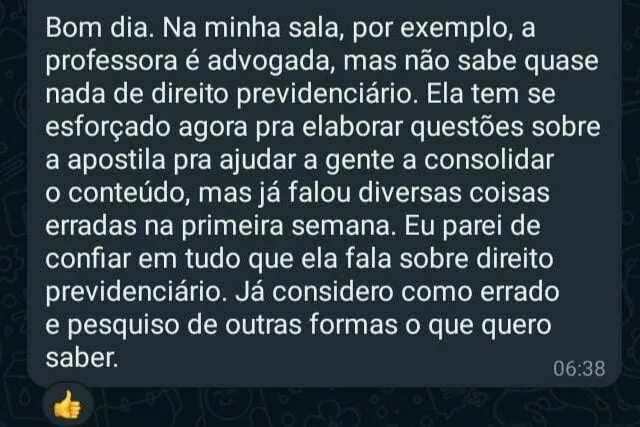 Bom dia. Na minha sala, por exemplo, a professora é advogada, mas não sabe quase nada de direito previdenciário. Ela tem se esforçado agora pra elaborar questões sobre a apostila pra ajudar a gente a consolidar o conteúdo, mas já falou diversas coisas erradas na primeira semana. Eu parei de confiar em tudo que ela fala sobre direito previdenciário. Já considero como errado e pesquiso de outras formas o que quero saber.

06:38

👍